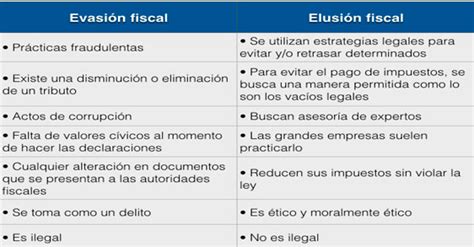 | Evasión fiscal | Elusión fiscal |
|---|---|
| • Prácticas fraudulentas | • Se utilizan estrategias legales para evitar y/o retrasar determinados |
| • Existe una disminución o eliminación de un tributo | • Para evitar el pago de impuestos, se busca una manera permitida como lo son los vacíos legales |
| • Actos de corrupción | • Buscan asesoría de expertos |
| • Falta de valores cívicos al momento de hacer las declaraciones | • Las grandes empresas suelen practicarlo |
| • Cualquier alteración en documentos que se presentan a las autoridades fiscales | • Reducen sus impuestos sin violar la ley |
| • Se toma como un delito | • Es ético y moralmente ético |
| • Es ilegal | • No es ilegal |